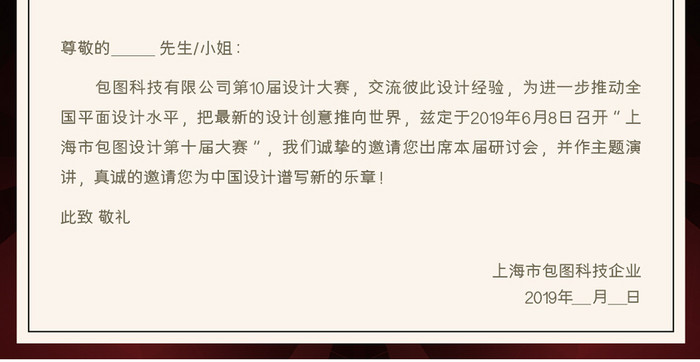 尊敬的_____ 先生/小姐：

包图科技有限公司第10届设计大赛，交流彼此设计经验，为进一步推动全国平面设计水平，把最新的设计创意推向世界，兹定于2019年6月8日召开“上海市包图设计第十届大赛”，我们诚挚的邀请您出席本届研讨会，并作主题演讲，真诚的邀请您为中国设计谱写新的乐章！

此致 敬礼

上海市包图科技企业
2019年__月__日